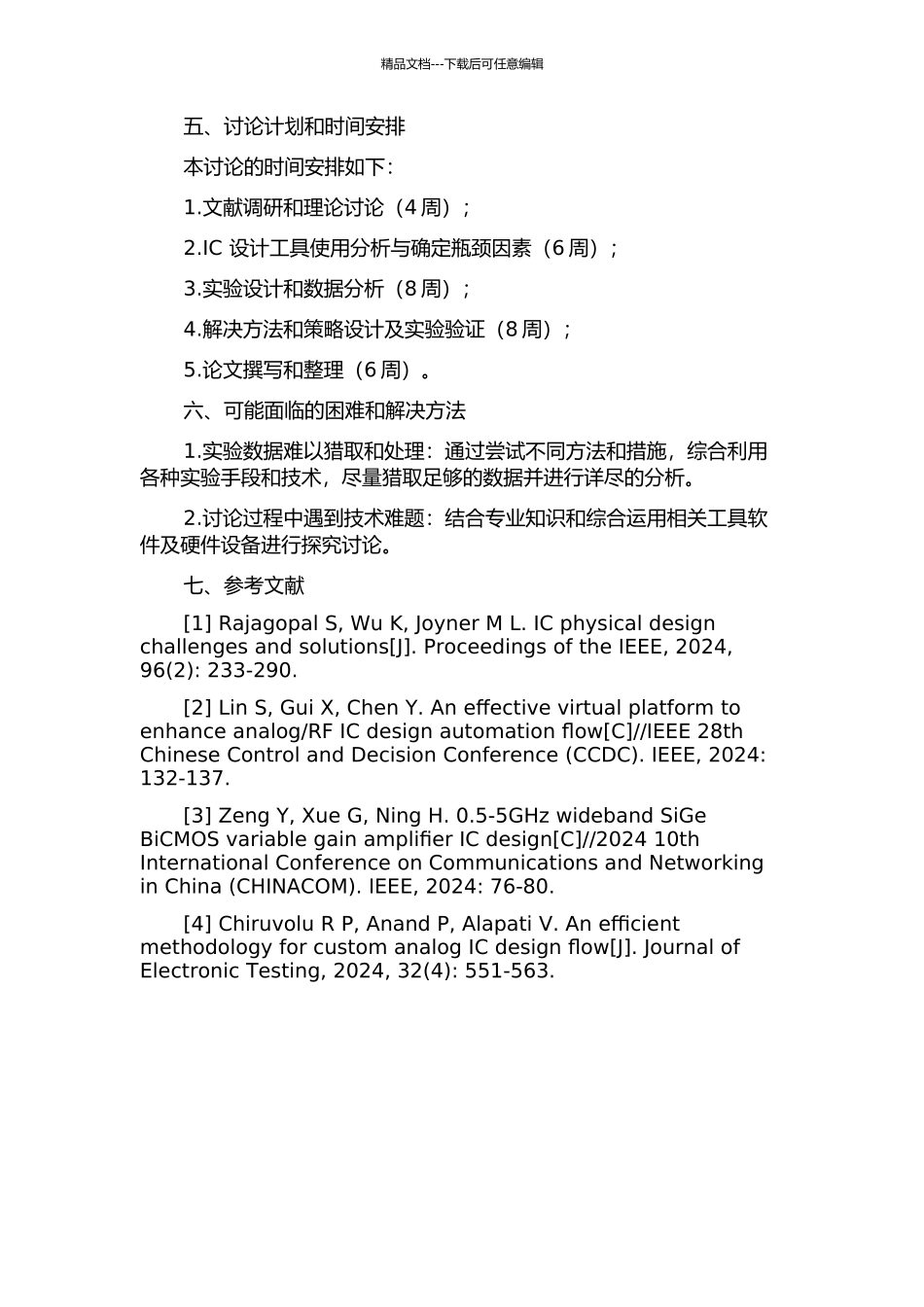 精品文档---下载后可任意编辑

五、讨论计划和时间安排

本讨论的时间安排如下：

1.文献调研和理论讨论（4周）；

2.IC设计工具使用分析与确定瓶颈因素（6周）；

3.实验设计和数据分析（8周）；

4.解决方法和策略设计及实验验证（8周）；

5.论文撰写和整理（6周）。

六、可能面临的困难和解决方法

1.实验数据难以猎取和处理：通过尝试不同方法和措施，综合利用各种实验手段和技术，尽量猎取足够的数据并进行详尽的分析。

2.讨论过程中遇到技术难题：结合专业知识和综合运用相关工具软件及硬件设备进行探究讨论。

七、参考文献

[1] Rajagopal S, Wu K, Joyner M L. IC physical design challenges and solutions[J]. Proceedings of the IEEE, 2024, 96(2): 233-290.

[2] Lin S, Gui X, Chen Y. An effective virtual platform to enhance analog/RF IC design automation flow[C]//IEEE 28th Chinese Control and Decision Conference (CCDC). IEEE, 2024: 132-137.

[3] Zeng Y, Xue G, Ning H. 0.5-5GHz wideband SiGe BiCMOS variable gain amplifier IC design[C]//2024 10th International Conference on Communications and Networking in China (CHINACOM). IEEE, 2024: 76-80.

[4] Chiruvolu R P, Anand P, Alapati V. An efficient methodology for custom analog IC design flow[J]. Journal of Electronic Testing, 2024, 32(4): 551-563.